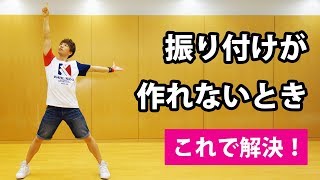 振り付けが
作れないとき

これで解決！